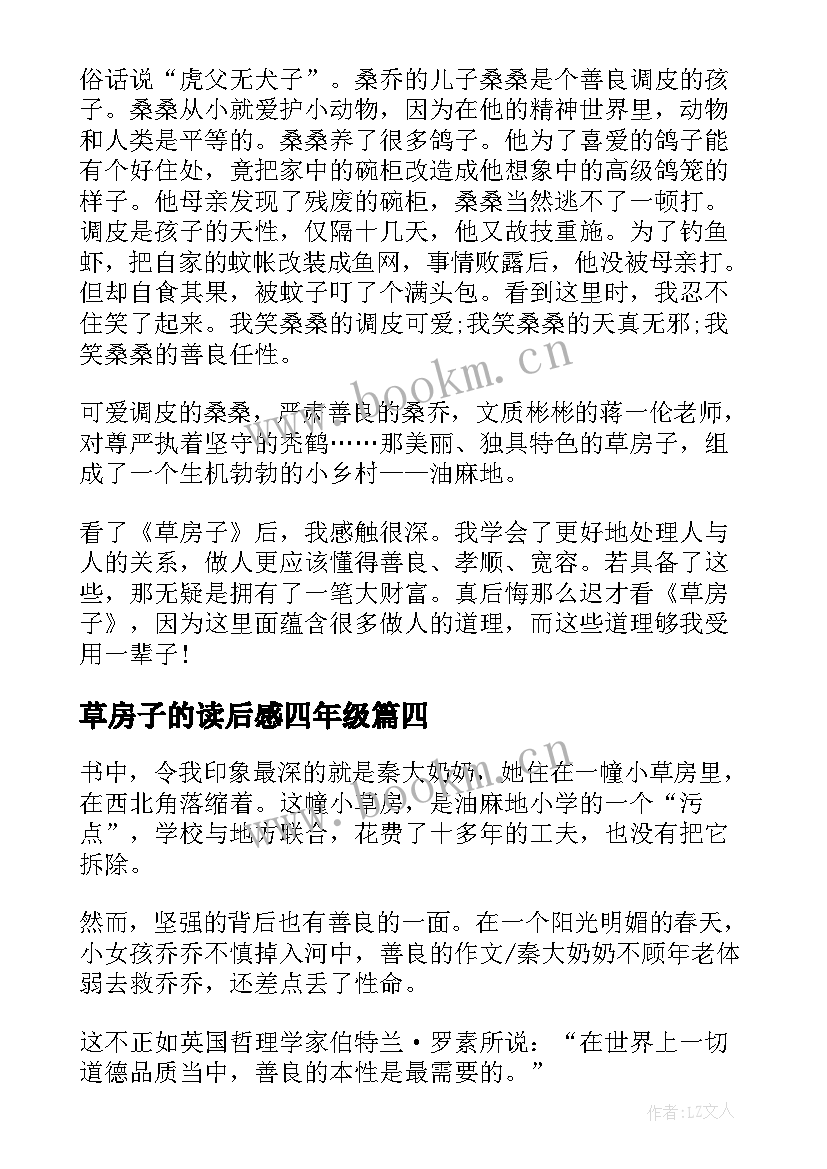 俗话说“虎父无犬子”。桑乔的儿子桑桑是个善良调皮的孩子。桑桑从小就爱护小动物，因为在他的精神世界里，动物和人类是平等的。桑桑养了很多鸽子。他为了喜爱的鸽子能有个好住处，竟把家中的碗柜改造成他想象中的高级鸽笼的样子。他母亲发现了残废的碗柜，桑桑当然逃不了一顿打。调皮是孩子的天性，仅隔十几天，他又故技重施。为了钓鱼虾，把自家的蚊帐改装成鱼网，事情败露后，他没被母亲打。但却自食其果，被蚊子叮了个满头包。看到这里时，我忍不住笑了起来。我笑桑桑的调皮可爱;我笑桑桑的天真无邪;我笑桑桑的善良任性。

可爱调皮的桑桑，严肃善良的桑乔，文质彬彬的蒋一伦老师，对尊严执着坚守的秃鹤……那美丽、独具特色的草房子，组成了一个生机勃勃的小乡村——油麻地。

看了《草房子》后，我感触很深。我学会了更好地处理人与人的关系，做人更应该懂得善良、孝顺、宽容。若具备了这些，那无疑是拥有了一笔大财富。真后悔那么迟才看《草房子》，因为这里面蕴含很多做人的道理，而这些道理够我受用一辈子！

草房子的读后感四年级篇四

书中，令我印象最深的就是秦大奶奶，她住在一幢小草房里，在西北角落缩着。这幢小草房，是油麻地小学的一个“污点”，学校与地方联合，花费了十多年的工夫，也没有把它拆除。

然而，坚强的背后也有善良的一面。在一个阳光明媚的春天，小女孩乔乔不慎掉入河中，善良的作文/秦大奶奶不顾年老体弱去救乔乔，还差点丢了性命。

这不正如英国哲理学家伯特兰·罗素所说：“在世界上一切道德品质当中，善良的本性是最需要的。”

www.bookm.cn

作者：LZ文人